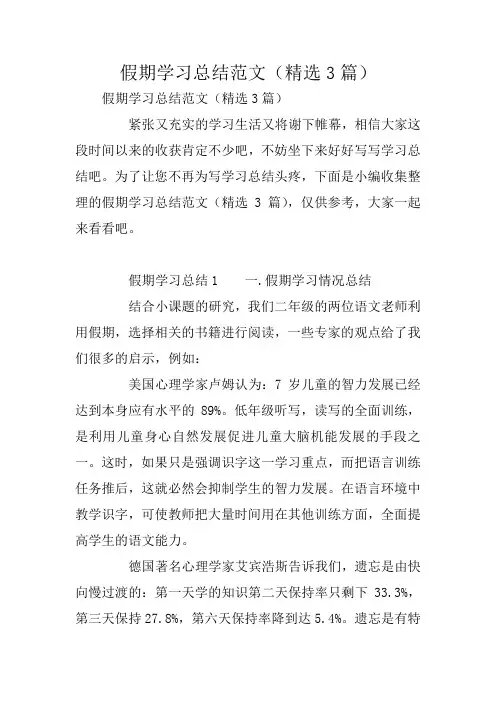 假期学习总结范文（精选 3 篇）

假期学习总结范文（精选 3 篇）

紧张又充实的学习生活又将谢下帷幕，相信大家这段时间以来的收获肯定不少吧，不妨坐下来好好写写学习总结吧。为了让您不再为写学习总结头疼，下面是小编收集整理的假期学习总结范文（精选 3 篇），仅供参考，大家一起来看看吧。

假期学习总结 1　　一.假期学习情况总结

结合小课题的研究，我们二年级的两位语文老师利用假期，选择相关的书籍进行阅读，一些专家的观点给了我们很多的启示，例如：

美国心理学家卢姆认为：7 岁儿童的智力发展已经达到本身应有水平的 89%。低年级听写，读写的全面训练，是利用儿童身心自然发展促进儿童大脑机能发展的手段之一。这时，如果只是强调识字这一学习重点，而把语言训练任务推后，这就必然会抑制学生的智力发展。在语言环境中教学识字，可使教师把大量时间用在其他训练方面，全面提高学生的语文能力。

德国著名心理学家艾宾浩斯告诉我们，遗忘是由快向慢过渡的：第一天学的知识第二天保持率只剩下 33.3%，第三天保持 27.8%，第六天保持率降到达 5.4%。遗忘是有特